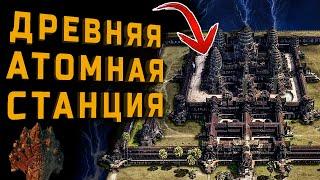 ДРЕВНЯЯ
АТОМНАЯ
СТАНЦИЯ